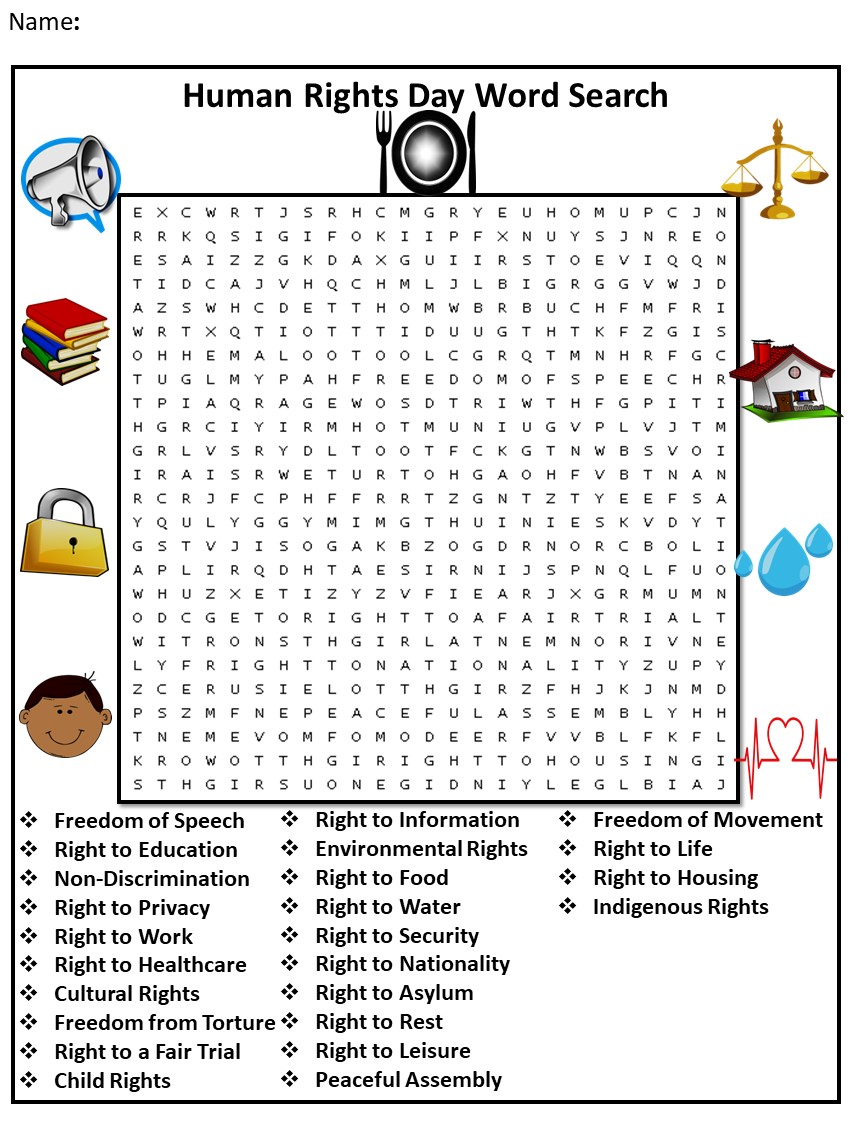 Name:

Human Rights Day Word Search

E X C W R T J S R H C M G R Y E U H O M U P C J N
R R K Q S I G I F O K I I P F X N U Y S J N R E O
E S A I Z Z G K D A X G U I I R S T O E V I Q Q N
T I D C A J V H Q C H M L J L B I G R G G V W J D
A Z S W H C D E T T H O M W B R B U C H F M F R I
W R T X Q T I O T T T I D U U G T H T K F Z G I S
O H H E M A L O O T O O L C G R Q T M N H R F G C
T U G L M Y P A H F R E E D O M O F S P E E C H R
T P I A Q R A G E W O S D T R I W T H F G P I T I
H G R C I Y I R M H O T M U N I U G V P L V J T M
G R L V S R Y D L T O O T F C K G T N W B S V O I
I R A I S R W E T U R T O H G A O H F V B T N A N
R C R J F C P H F F R R T Z G N T Z T Y E E F S A
Y Q U L Y G G Y M I M G T H U I N I E S K V D Y T
G S T V J I S O G A K B Z O G D R N O R C B O L I
A P L I R Q D H T A E S I R N I J S P N Q L F U O
W H U Z X E T I Z Y Z V F I E A R J X G R M U M N
O D C G E T O R I G H T T O A F A I R T R I A L T
W I T R O N S T H G I R L A T N E M N O R I V N E
L Y F R I G H T T O N A T I O N A L I T Y Z U P Y
Z C E R U S I E L O T T H G I R Z F H J K J N M D
P S Z M F N E P E A C E F U L A S S E M B L Y H H
T N E M E V O M F O M O D E E R F V V B L F K F L
K R O W O T T H G I R I G H T T O H O U S I N G I
S T H G I R S U O N E G I D N I Y L E G L B I A J

❖ Freedom of Speech
❖ Right to Education
❖ Non-Discrimination
❖ Right to Privacy
❖ Right to Work
❖ Right to Healthcare
❖ Cultural Rights
❖ Freedom from Torture
❖ Right to a Fair Trial
❖ Child Rights

❖ Right to Information
❖ Environmental Rights
❖ Right to Food
❖ Right to Water
❖ Right to Security
❖ Right to Nationality
❖ Right to Asylum
❖ Right to Rest
❖ Right to Leisure
❖ Peaceful Assembly

❖ Freedom of Movement
❖ Right to Life
❖ Right to Housing
❖ Indigenous Rights